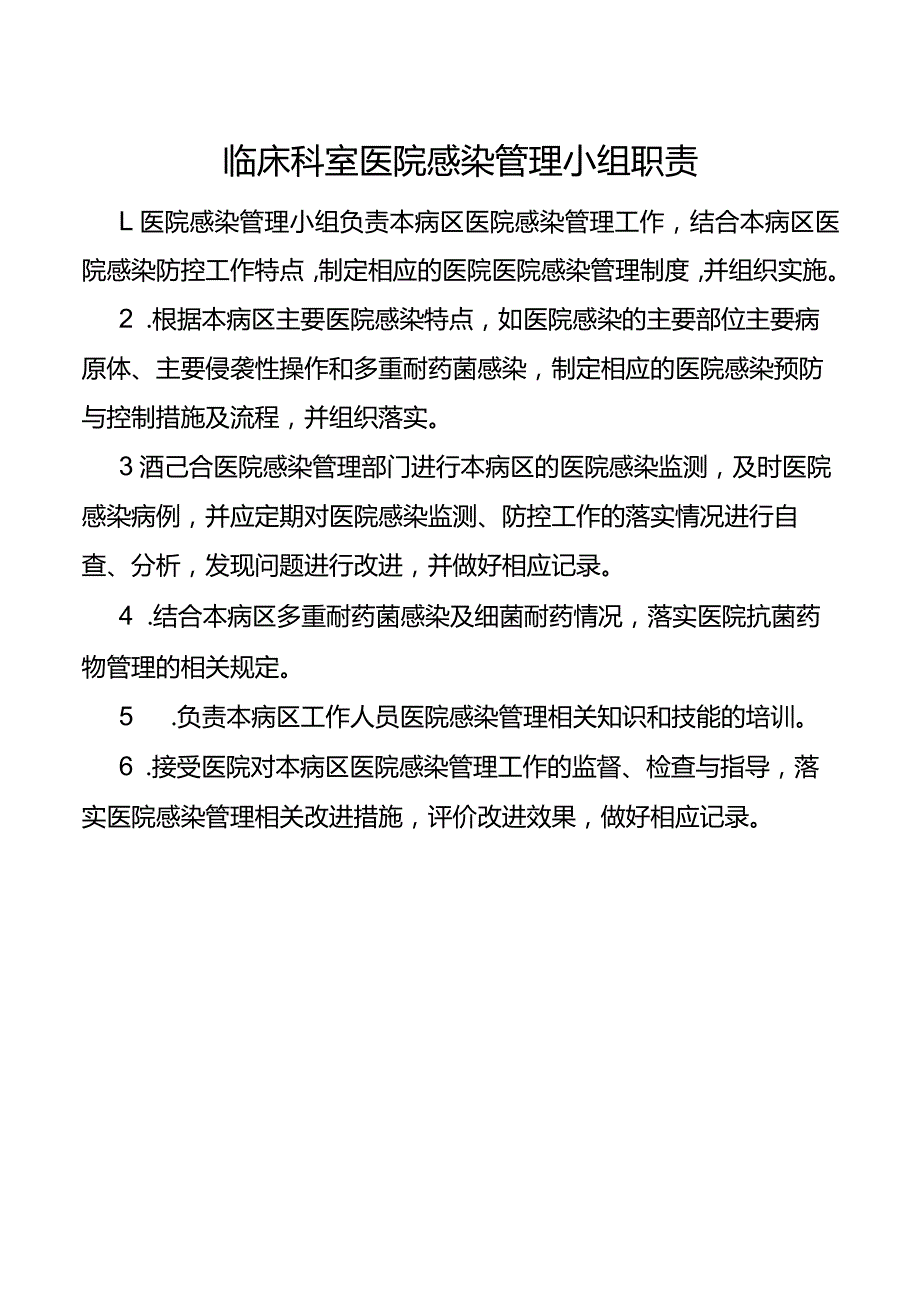 临床科室医院感染管理小组职责

L 医院感染管理小组负责本病区医院感染管理工作，结合本病区医院感染防控工作特点，制定相应的医院医院感染管理制度，并组织实施。

2 .根据本病区主要医院感染特点，如医院感染的主要部位主要病原体、主要侵袭性操作和多重耐药菌感染，制定相应的医院感染预防与控制措施及流程，并组织落实。

3 酒己合医院感染管理部门进行本病区的医院感染监测，及时医院感染病例，并应定期对医院感染监测、防控工作的落实情况进行自查、分析，发现问题进行改进，并做好相应记录。

4 .结合本病区多重耐药菌感染及细菌耐药情况，落实医院抗菌药物管理的相关规定。

5 .负责本病区工作人员医院感染管理相关知识和技能的培训。

6 .接受医院对本病区医院感染管理工作的监督、检查与指导，落实医院感染管理相关改进措施，评价改进效果，做好相应记录。